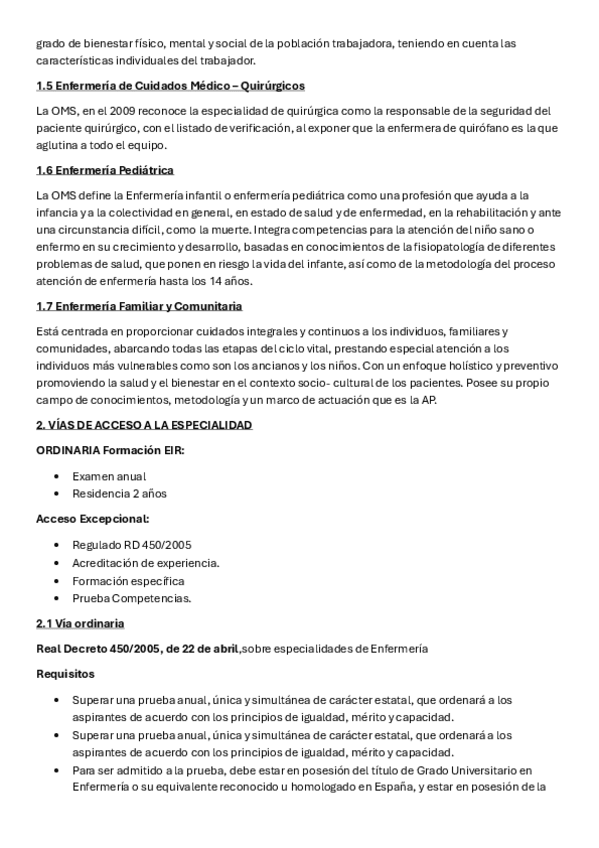 grado de bienestar físico, mental y social de la población trabajadora, teniendo en cuenta las características individuales del trabajador.

1.5 Enfermería de Cuidados Médico – Quirúrgicos

La OMS, en el 2009 reconoce la especialidad de quirúrgica como la responsable de la seguridad del paciente quirúrgico, con el listado de verificación, al exponer que la enfermera de quirófano es la que aglutina a todo el equipo.

1.6 Enfermería Pediátrica

La OMS define la Enfermería infantil o enfermería pediátrica como una profesión que ayuda a la infancia y a la colectividad en general, en estado de salud y de enfermedad, en la rehabilitación y ante una circunstancia difícil, como la muerte. Integra competencias para la atención del niño sano o enfermo en su crecimiento y desarrollo, basadas en conocimientos de la fisiopatología de diferentes problemas de salud, que ponen en riesgo la vida del infante, así como de la metodología del proceso atención de enfermería hasta los 14 años.

1.7 Enfermería Familiar y Comunitaria

Está centrada en proporcionar cuidados integrales y continuos a los individuos, familiares y comunidades, abarcando todas las etapas del ciclo vital, prestando especial atención a los individuos más vulnerables como son los ancianos y los niños. Con un enfoque holístico y preventivo promoviendo la salud y el bienestar en el contexto socio- cultural de los pacientes. Posee su propio campo de conocimientos, metodología y un marco de actuación que es la AP.

2. VÍAS DE ACCESO A LA ESPECIALIDAD

ORDINARIA Formación EIR:

• Examen anual
• Residencia 2 años

Acceso Excepcional:

• Regulado RD 450/2005
• Acreditación de experiencia.
• Formación específica
• Prueba Competencias.

2.1 Vía ordinaria

Real Decreto 450/2005, de 22 de abril,sobre especialidades de Enfermería

Requisitos

• Superar una prueba anual, única y simultánea de carácter estatal, que ordenará a los aspirantes de acuerdo con los principios de igualdad, mérito y capacidad.
• Superar una prueba anual, única y simultánea de carácter estatal, que ordenará a los aspirantes de acuerdo con los principios de igualdad, mérito y capacidad.
• Para ser admitido a la prueba, debe estar en posesión del título de Grado Universitario en Enfermería o su equivalente reconocido u homologado en España, y estar en posesión de la